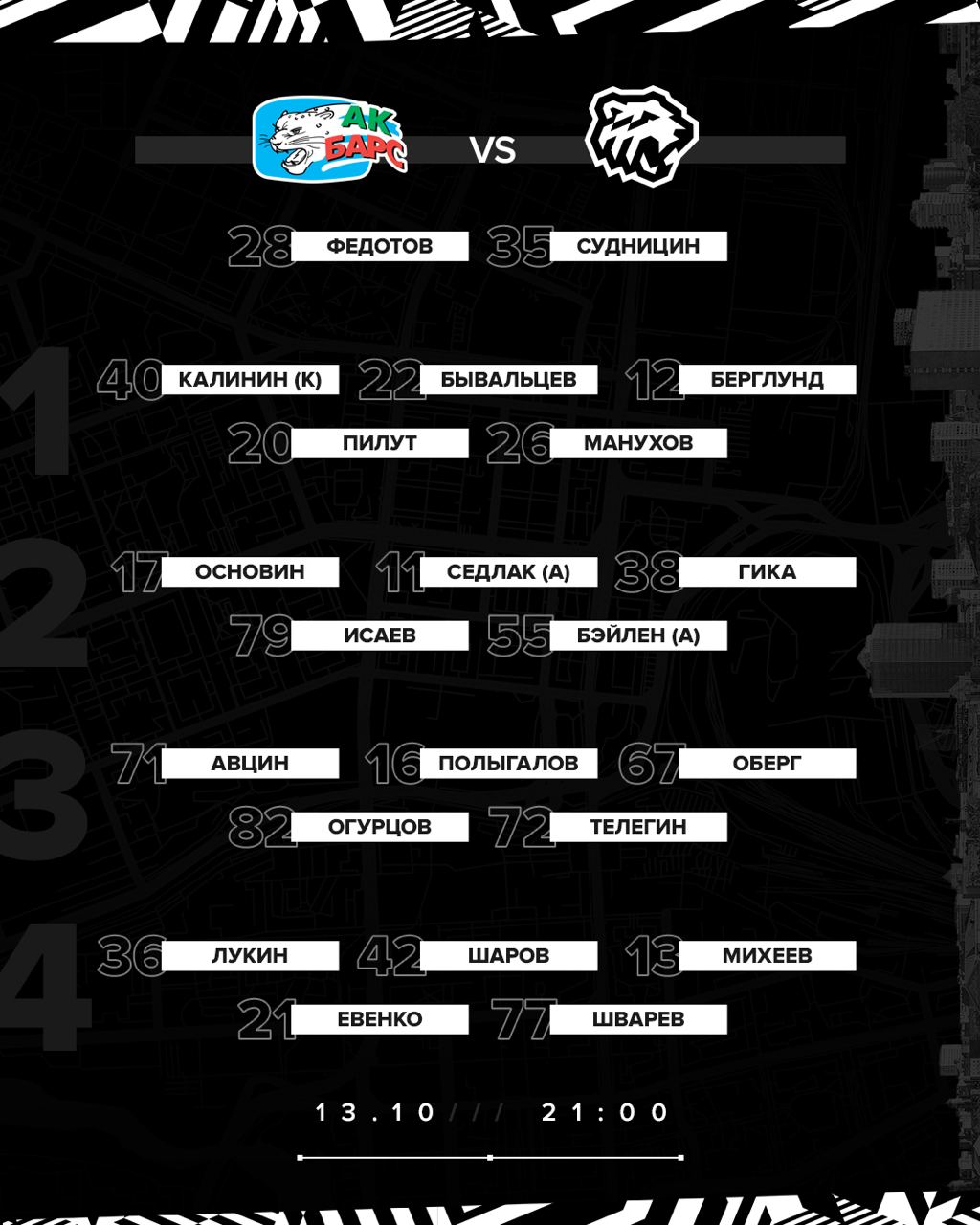 АК БАРС

VS

28 ФЕДОТОВ 35 СУДНИЦИН

1

40 КАЛИНИН (К) 22 БЫВАЛЬЦЕВ 12 БЕРГЛУНД

20 ПИЛУТ 26 МАНУХОВ

2

17 ОСНОВИН 11 СЕДЛАК (А) 38 ГИКА

79 ИСАЕВ 55 БЭЙЛЕН (А)

3

71 АВЦИН 16 ПОЛЫГАЛОВ 67 ОБЕРГ

82 ОГУРЦОВ 72 ТЕЛЕГИН

4

36 ЛУКИН 42 ШАРОВ 13 МИХЕЕВ

21 ЕВЕНКО 77 ШВАРЕВ

13.10 /// 21:00